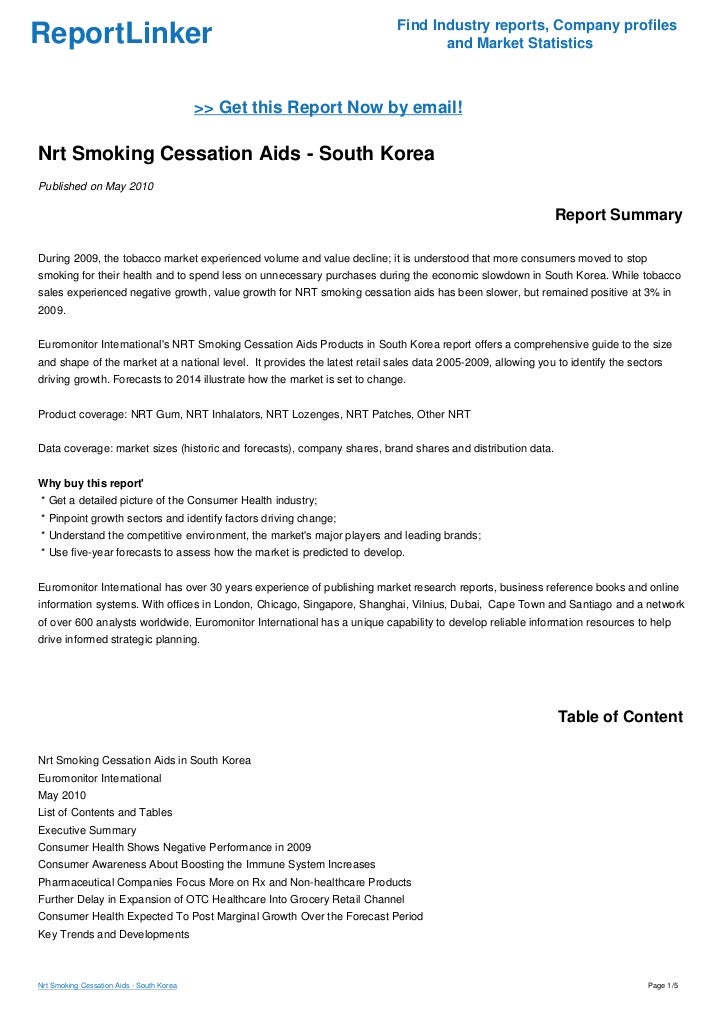 ReportLinker

Find Industry reports, Company profiles and Market Statistics

>> Get this Report Now by email!

Nrt Smoking Cessation Aids - South Korea

Published on May 2010

Report Summary

During 2009, the tobacco market experienced volume and value decline; it is understood that more consumers moved to stop smoking for their health and to spend less on unnecessary purchases during the economic slowdown in South Korea. While tobacco sales experienced negative growth, value growth for NRT smoking cessation aids has been slower, but remained positive at 3% in 2009.

Euromonitor International's NRT Smoking Cessation Aids Products in South Korea report offers a comprehensive guide to the size and shape of the market at a national level. It provides the latest retail sales data 2005-2009, allowing you to identify the sectors driving growth. Forecasts to 2014 illustrate how the market is set to change.

Product coverage: NRT Gum, NRT Inhalators, NRT Lozenges, NRT Patches, Other NRT

Data coverage: market sizes (historic and forecasts), company shares, brand shares and distribution data.

Why buy this report'
* Get a detailed picture of the Consumer Health industry;
* Pinpoint growth sectors and identify factors driving change;
* Understand the competitive environment, the market's major players and leading brands;
* Use five-year forecasts to assess how the market is predicted to develop.

Euromonitor International has over 30 years experience of publishing market research reports, business reference books and online information systems. With offices in London, Chicago, Singapore, Shanghai, Vilnius, Dubai, Cape Town and Santiago and a network of over 600 analysts worldwide, Euromonitor International has a unique capability to develop reliable information resources to help drive informed strategic planning.

Table of Content

Nrt Smoking Cessation Aids in South Korea
Euromonitor International
May 2010
List of Contents and Tables
Executive Summary
Consumer Health Shows Negative Performance in 2009
Consumer Awareness About Boosting the Immune System Increases
Pharmaceutical Companies Focus More on Rx and Non-healthcare Products
Further Delay in Expansion of OTC Healthcare Into Grocery Retail Channel
Consumer Health Expected To Post Marginal Growth Over the Forecast Period
Key Trends and Developments

Nrt Smoking Cessation Aids - South Korea

Page 1/5